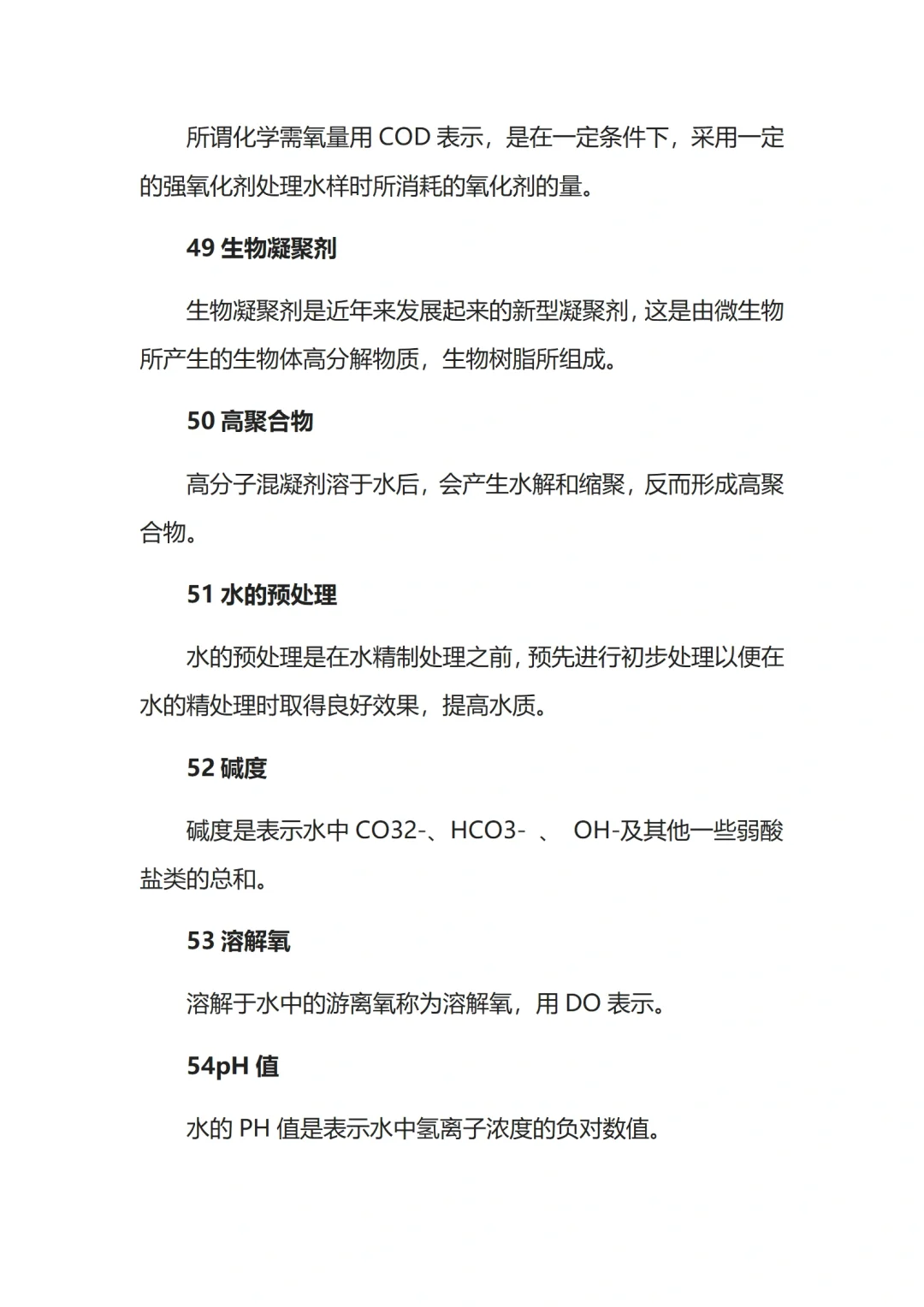 所谓化学需氧量用 COD 表示，是在一定条件下，采用一定的强氧化剂处理水样时所消耗的氧化剂的量。

49 生物凝聚剂

生物凝聚剂是近年来发展起来的新型凝聚剂，这是由微生物所产生的生物体高分解物质，生物树脂所组成。

50 高聚合物

高分子混凝剂溶于水后，会产生水解和缩聚，反而形成高聚合物。

51 水的预处理

水的预处理是在水精制处理之前，预先进行初步处理以便在水的精处理时取得良好效果，提高水质。

52 碱度

碱度是表示水中 CO32-、HCO3- 、 OH-及其他一些弱酸盐类的总和。

53 溶解氧

溶解于水中的游离氧称为溶解氧，用 DO 表示。

54pH 值

水的 PH 值是表示水中氢离子浓度的负对数值。